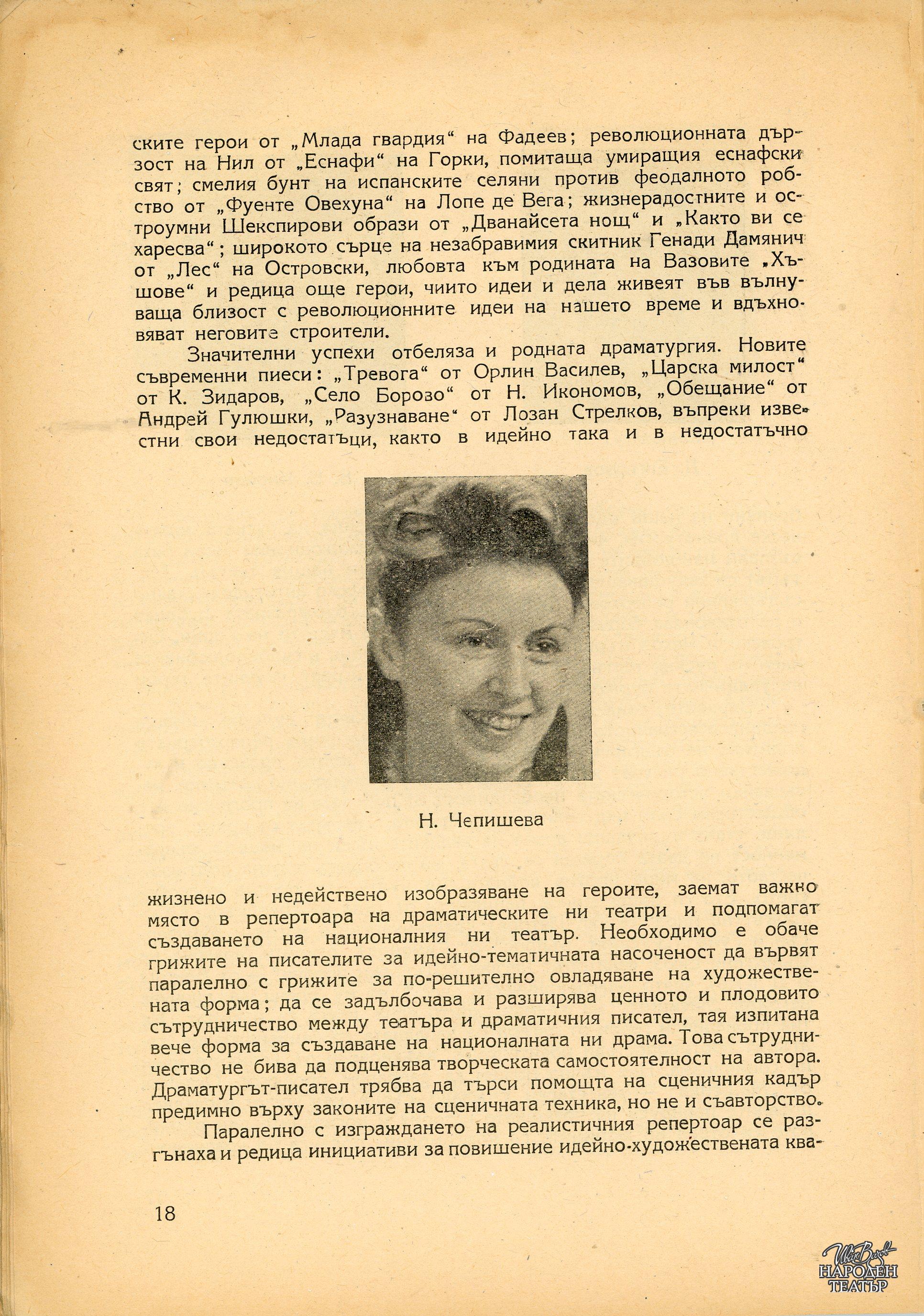 ските герои от „Млада гвардия“ на Фадеев; революционната дързост на Нил от „Еснафи“ на Горки, помитаща умиращия еснафски свят; смелия бунт на испанските селяни против феодалното робство от „Фуенте Овехуна“ на Лопе де Вега; жизнерадостните и остроумни Шекспирови образи от „Дванайсета нощ“ и „Както ви се харесва“; широкото сърце на незабравимия скитник Генади Дамянич от „Лес“ на Островски, любовта към родината на Вазовите „Хъшове“ и редица още герои, чиито идеи и дела живеят във вълнуваща близост с революционните идеи на нашето време и вдъхновяват неговите строители.

Значителни успехи отбеляза и родната драматургия. Новите съвременни пиеси: „Тревога“ от Орлин Василев, „Царска милост“ от К. Зидаров, „Село Борово“ от Н. Икономов, „Обещание“ от Андрей Гулюшки, „Разузнаване“ от Лозан Стрелков, въпреки известни свои недостатъци, както в идейно така и в недостатъчно

Н. Чепишева

жизнено и недействено изобразяване на героите, заемат важно място в репертоара на драматическите ни театри и подпомагат създаването на националния ни театър. Необходимо е обаче грижите на писателите за идейно-тематичната насоченост да вървят паралелно с грижите за по-решително овладяване на художествената форма; да се задълбочава и разширява ценното и плодовито сътрудничество между театъра и драматичния писател, тая изпитана вече форма за създаване на националната ни драма. Това сътрудничество не бива да подценява творческата самостоятелност на автора. Драматургът-писател трябва да търси помощта на сценичния кадър предимно върху законите на сценичната техника, но не и съавторство.

Паралелно с изграждането на реалистичния репертоар се разгънаха и редица инициативи за повишение идейно-художествената ква-

18

Иван Вазов НАРОДЕН ТЕАТЪР